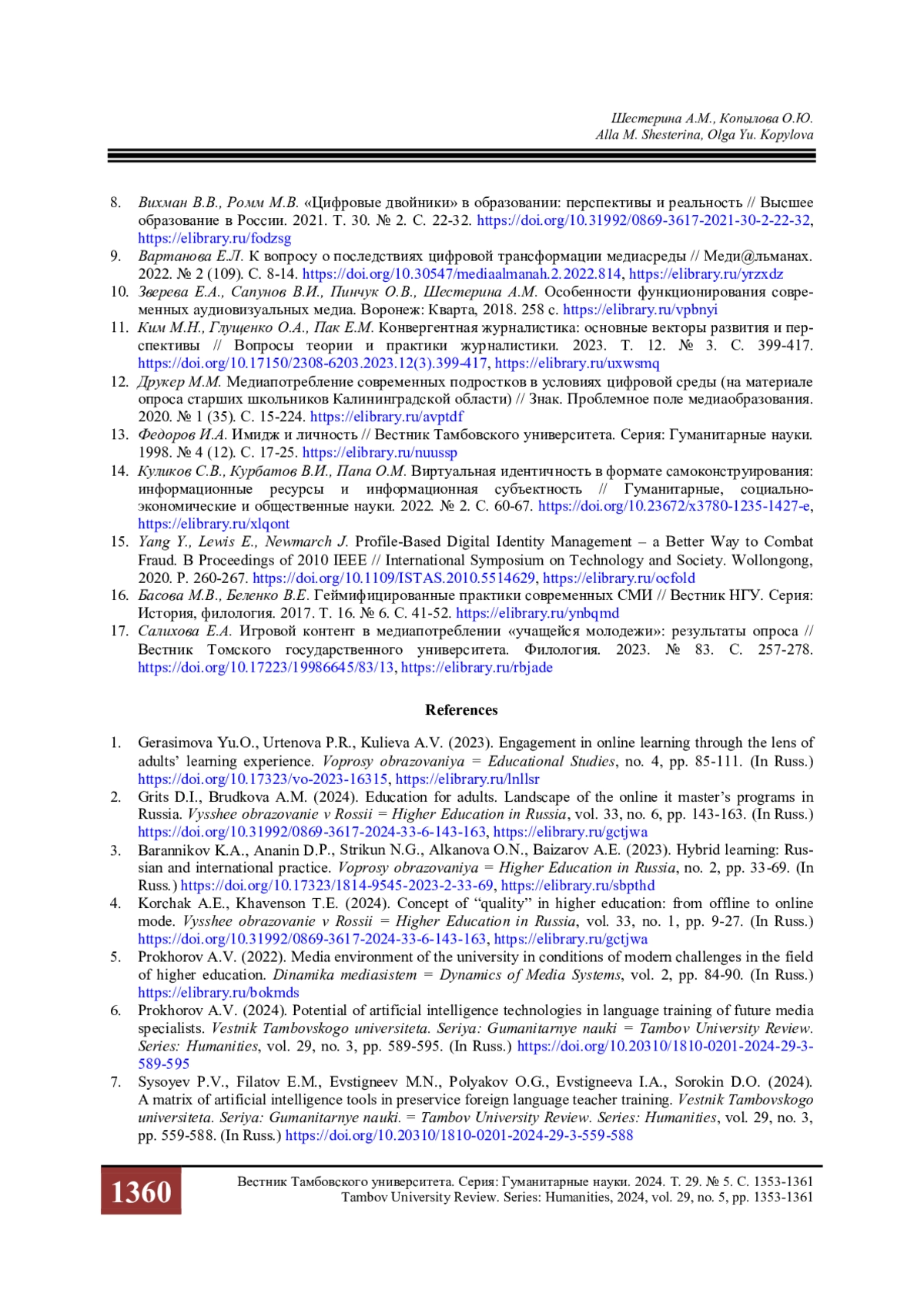 Шестерина А.М., Копылова О.Ю.
Alla M. Shesterina, Olga Yu. Kopylova

8. Вихман В.В., Ромм М.В. «Цифровые двойники» в образовании: перспективы и реальность // Высшее образование в России. 2021. Т. 30. № 2. С. 22-32. https://doi.org/10.31992/0869-3617-2021-30-2-22-32, https://elibrary.ru/fodzsg
9. Вартанова Е.Л. К вопросу о последствиях цифровой трансформации медиасреды // Меди@льманах. 2022. № 2 (109). С. 8-14. https://doi.org/10.30547/mediaalmanah.2.2022.814, https://elibrary.ru/yrzxdz
10. Зверева Е.А., Сапунов В.И., Пинчук О.В., Шестерина А.М. Особенности функционирования современных аудиовизуальных медиа. Воронеж: Кварта, 2018. 258 с. https://elibrary.ru/vpbnyi
11. Ким М.Н., Глущенко О.А., Пак Е.М. Конвергентная журналистика: основные векторы развития и перспективы // Вопросы теории и практики журналистики. 2023. Т. 12. № 3. С. 399-417. https://doi.org/10.17150/2308-6203.2023.12(3).399-417, https://elibrary.ru/uxwsmq
12. Друкер М.М. Медиапотребление современных подростков в условиях цифровой среды (на материале опроса старших школьников Калининградской области) // Знак. Проблемное поле медиаобразования. 2020. № 1 (35). С. 15-224. https://elibrary.ru/avptdf
13. Федоров И.А. Имидж и личность // Вестник Тамбовского университета. Серия: Гуманитарные науки. 1998. № 4 (12). С. 17-25. https://elibrary.ru/nuussp
14. Куликов С.В., Курбатов В.И., Папа О.М. Виртуальная идентичность в формате самоконструирования: информационные ресурсы и информационная субъектность // Гуманитарные, социально-экономические и общественные науки. 2022. № 2. С. 60-67. https://doi.org/10.23672/x3780-1235-1427-e, https://elibrary.ru/xlqont
15. Yang Y., Lewis E., Newmarch J. Profile-Based Digital Identity Management – a Better Way to Combat Fraud. В Proceedings of 2010 IEEE // International Symposium on Technology and Society. Wollongong, 2020. P. 260-267. https://doi.org/10.1109/ISTAS.2010.5514629, https://elibrary.ru/ocfold
16. Басова М.В., Беленко В.Е. Геймифицированные практики современных СМИ // Вестник НГУ. Серия: История, филология. 2017. Т. 16. № 6. С. 41-52. https://elibrary.ru/ynbqmd
17. Салихова Е.А. Игровой контент в медиапотреблении «учащейся молодежи»: результаты опроса // Вестник Томского государственного университета. Филология. 2023. № 83. С. 257-278. https://doi.org/10.17223/19986645/83/13, https://elibrary.ru/rbjade

References

1. Gerasimova Yu.O., Urtenova P.R., Kulieva A.V. (2023). Engagement in online learning through the lens of adults' learning experience. Voprosy obrazovaniya = Educational Studies, no. 4, pp. 85-111. (In Russ.) https://doi.org/10.17323/vo-2023-16315, https://elibrary.ru/lnllsr
2. Grits D.I., Brudkova A.M. (2024). Education for adults. Landscape of the online it master's programs in Russia. Vysshee obrazovanie v Rossii = Higher Education in Russia, vol. 33, no. 6, pp. 143-163. (In Russ.) https://doi.org/10.31992/0869-3617-2024-33-6-143-163, https://elibrary.ru/gctjwa
3. Barannikov K.A., Ananin D.P., Strikun N.G., Alkanova O.N., Baizarov A.E. (2023). Hybrid learning: Russian and international practice. Voprosy obrazovaniya = Higher Education in Russia, no. 2, pp. 33-69. (In Russ.) https://doi.org/10.17323/1814-9545-2023-2-33-69, https://elibrary.ru/sbpthd
4. Korchak A.E., Khavenson T.E. (2024). Concept of "quality" in higher education: from offline to online mode. Vysshee obrazovanie v Rossii = Higher Education in Russia, vol. 33, no. 1, pp. 9-27. (In Russ.) https://doi.org/10.31992/0869-3617-2024-33-6-143-163, https://elibrary.ru/gctjwa
5. Prokhorov A.V. (2022). Media environment of the university in conditions of modern challenges in the field of higher education. Dinamika mediasistem = Dynamics of Media Systems, vol. 2, pp. 84-90. (In Russ.) https://elibrary.ru/bokmds
6. Prokhorov A.V. (2024). Potential of artificial intelligence technologies in language training of future media specialists. Vestnik Tambovskogo universiteta. Seriya: Gumanitarnye nauki = Tambov University Review. Series: Humanities, vol. 29, no. 3, pp. 589-595. (In Russ.) https://doi.org/10.20310/1810-0201-2024-29-3-589-595
7. Sysoyev P.V., Filatov E.M., Evstigneev M.N., Polyakov O.G., Evstigneeva I.A., Sorokin D.O. (2024). A matrix of artificial intelligence tools in preservice foreign language teacher training. Vestnik Tambovskogo universiteta. Seriya: Gumanitarnye nauki. = Tambov University Review. Series: Humanities, vol. 29, no. 3, pp. 559-588. (In Russ.) https://doi.org/10.20310/1810-0201-2024-29-3-559-588

1360

Вестник Тамбовского университета. Серия: Гуманитарные науки. 2024. Т. 29. № 5. С. 1353-1361
Tambov University Review. Series: Humanities, 2024, vol. 29, no. 5, pp. 1353-1361